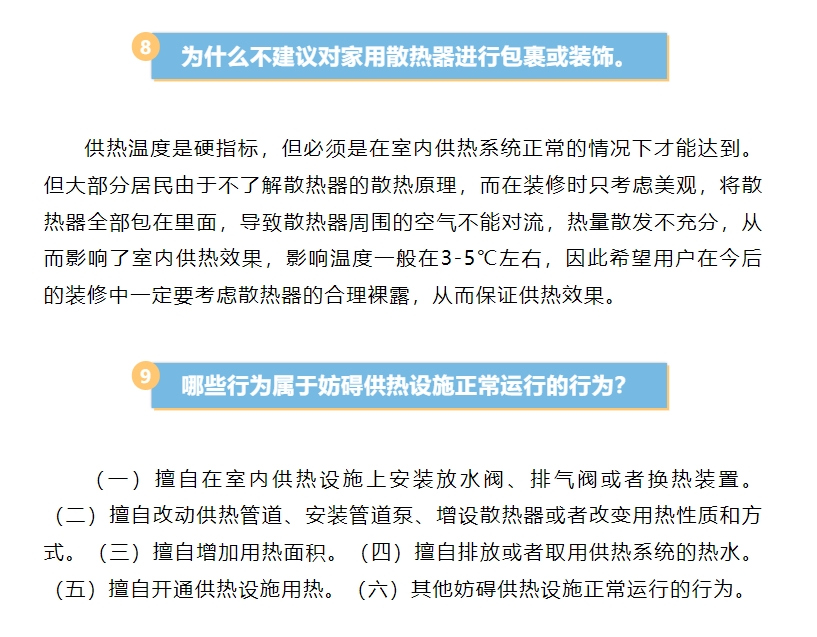 8 为什么不建议对家用散热器进行包裹或装饰。

供热温度是硬指标，但必须是在室内供热系统正常的情况下才能达到。但大部分居民由于不了解散热器的散热原理，而在装修时只考虑美观，将散热器全部包在里面，导致散热器周围的空气不能对流，热量散发不充分，从而影响了室内供热效果，影响温度一般在3-5℃左右，因此希望用户在今后的装修中一定要考虑散热器的合理裸露，从而保证供热效果。

9 哪些行为属于妨碍供热设施正常运行的行为?

（一）擅自在室内供热设施上安装放水阀、排气阀或者换热装置。（二）擅自改动供热管道、安装管道泵、增设散热器或者改变用热性质和方式。（三）擅自增加用热面积。（四）擅自排放或者取用供热系统的热水。（五）擅自开通供热设施用热。（六）其他妨碍供热设施正常运行的行为。